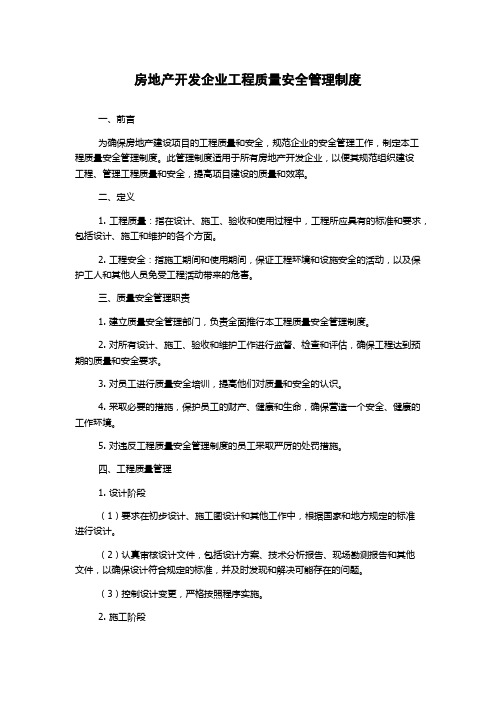 房地产开发企业工程质量安全管理制度

一、前言

为确保房地产建设项目的工程质量和安全，规范企业的安全管理工作，制定本工程质量安全管理制度。此管理制度适用于所有房地产开发企业，以便其规范组织建设工程、管理工程质量和安全，提高项目建设的质量和效率。

二、定义

1. 工程质量：指在设计、施工、验收和使用过程中，工程所应具有的标准和要求，包括设计、施工和维护的各个方面。

2. 工程安全：指施工期间和使用期间，保证工程环境和设施安全的活动，以及保护工人和其他人员免受工程活动带来的危害。

三、质量安全管理职责

1. 建立质量安全管理部门，负责全面推行本工程质量安全管理制度。

2. 对所有设计、施工、验收和维护工作进行监督、检查和评估，确保工程达到预期的质量和安全要求。

3. 对员工进行质量安全培训，提高他们对质量和安全的认识。

4. 采取必要的措施，保护员工的财产、健康和生命，确保营造一个安全、健康的工作环境。

5. 对违反工程质量安全管理制度的员工采取严厉的处罚措施。

四、工程质量管理

1. 设计阶段

（1）要求在初步设计、施工图设计和其他工作中，根据国家和地方规定的标准进行设计。

（2）认真审核设计文件，包括设计方案、技术分析报告、现场勘测报告和其他文件，以确保设计符合规定的标准，并及时发现和解决可能存在的问题。

（3）控制设计变更，严格按照程序实施。

2. 施工阶段